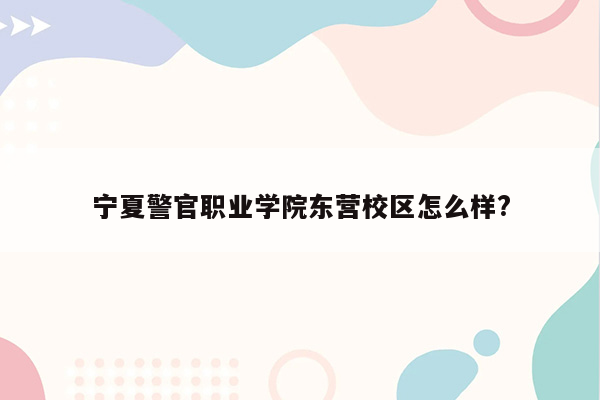 宁夏警官职业学院东营校区怎么样?